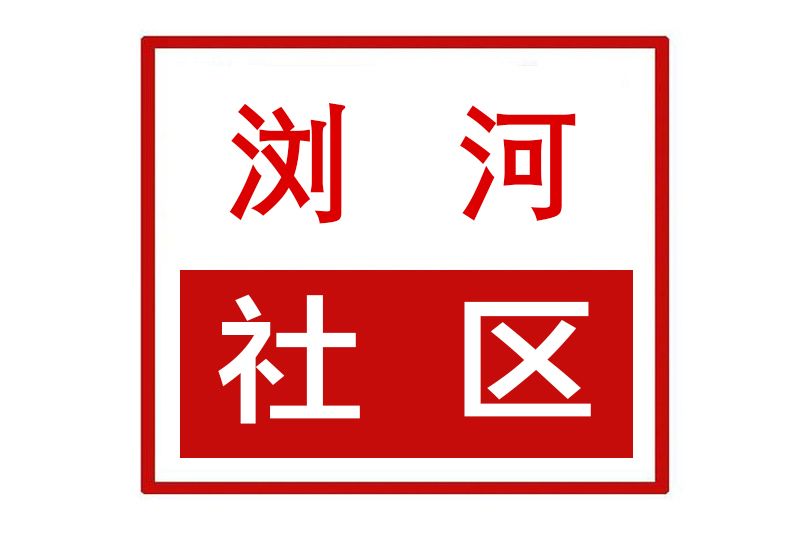 浏河

社区